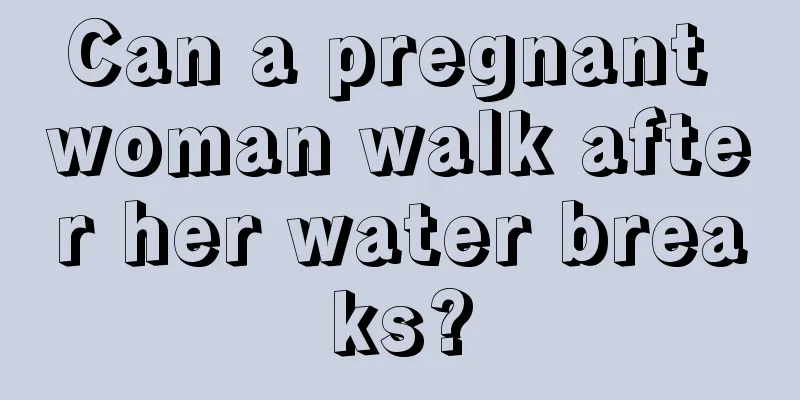 Can a pregnant woman walk after her water breaks?